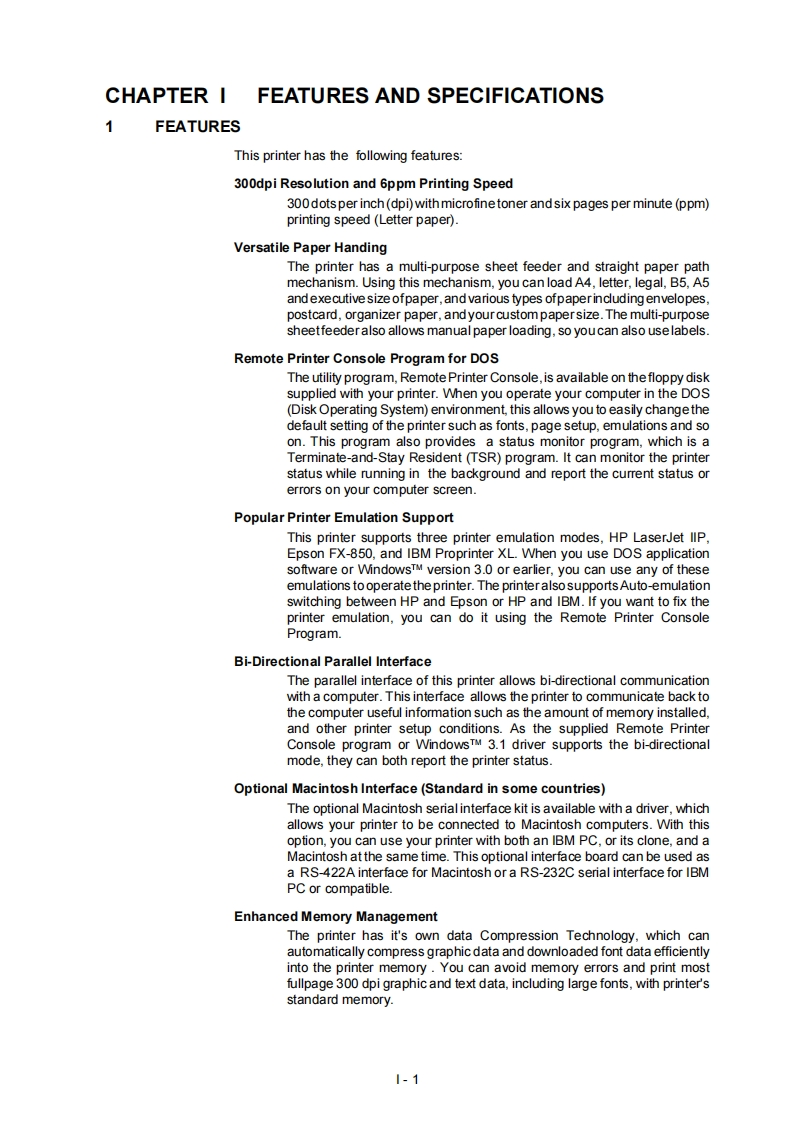 CHAPTER I FEATURES AND SPECIFICATIONS

1 FEATURES

This printer has the following features:

300dpi Resolution and 6ppm Printing Speed

300 dots per inch (dpi) with microfine toner and six pages per minute (ppm) printing speed (Letter paper).

Versatile Paper Handing

The printer has a multi-purpose sheet feeder and straight paper path mechanism. Using this mechanism, you can load A4, letter, legal, B5, A5 and executive size of paper, and various types of paper including envelopes, postcard, organizer paper, and your custom paper size. The multi-purpose sheet feeder also allows manual paper loading, so you can also use labels.

Remote Printer Console Program for DOS

The utility program, Remote Printer Console, is available on the floppy disk supplied with your printer. When you operate your computer in the DOS (Disk Operating System) environment, this allows you to easily change the default setting of the printer such as fonts, page setup, emulations and so on. This program also provides a status monitor program, which is a Terminate-and-Stay Resident (TSR) program. It can monitor the printer status while running in the background and report the current status or errors on your computer screen.

Popular Printer Emulation Support

This printer supports three printer emulation modes, HP LaserJet IIP, Epson FX-850, and IBM Proprinter XL. When you use DOS application software or Windows™ version 3.0 or earlier, you can use any of these emulations to operate the printer. The printer also supports Auto-emulation switching between HP and Epson or HP and IBM. If you want to fix the printer emulation, you can do it using the Remote Printer Console Program.

Bi-Directional Parallel Interface

The parallel interface of this printer allows bi-directional communication with a computer. This interface allows the printer to communicate back to the computer useful information such as the amount of memory installed, and other printer setup conditions. As the supplied Remote Printer Console program or Windows™ 3.1 driver supports the bi-directional mode, they can both report the printer status.

Optional Macintosh Interface (Standard in some countries)

The optional Macintosh serial interface kit is available with a driver, which allows your printer to be connected to Macintosh computers. With this option, you can use your printer with both an IBM PC, or its clone, and a Macintosh at the same time. This optional interface board can be used as a RS-422A interface for Macintosh or a RS-232C serial interface for IBM PC or compatible.

Enhanced Memory Management

The printer has it's own data Compression Technology, which can automatically compress graphic data and downloaded font data efficiently into the printer memory . You can avoid memory errors and print most fullpage 300 dpi graphic and text data, including large fonts, with printer's standard memory.

I - 1